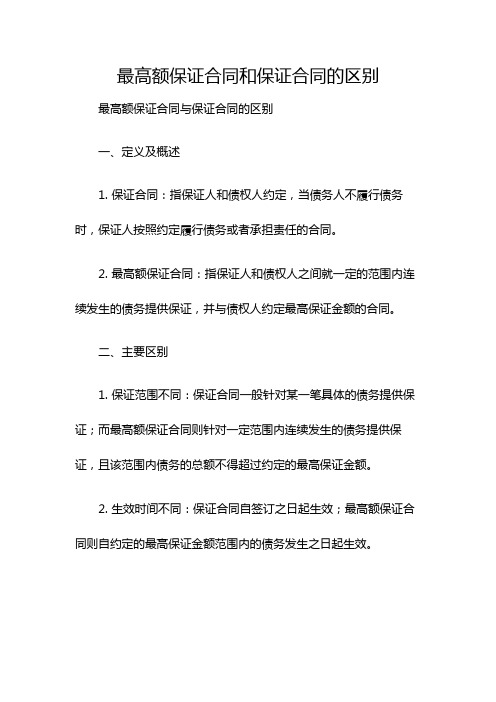 最高额保证合同和保证合同的区别

最高额保证合同与保证合同的区别

一、定义及概述

1. 保证合同：指保证人和债权人约定，当债务人不履行债务时，保证人按照约定履行债务或者承担责任的合同。

2. 最高额保证合同：指保证人和债权人之间就一定的范围内连续发生的债务提供保证，并与债权人约定最高保证金额的合同。

二、主要区别

1. 保证范围不同：保证合同一般针对某一笔具体的债务提供保证；而最高额保证合同则针对一定范围内连续发生的债务提供保证，且该范围内债务的总额不得超过约定的最高保证金额。

2. 生效时间不同：保证合同自签订之日起生效；最高额保证合同则自约定的最高保证金额范围内的债务发生之日起生效。